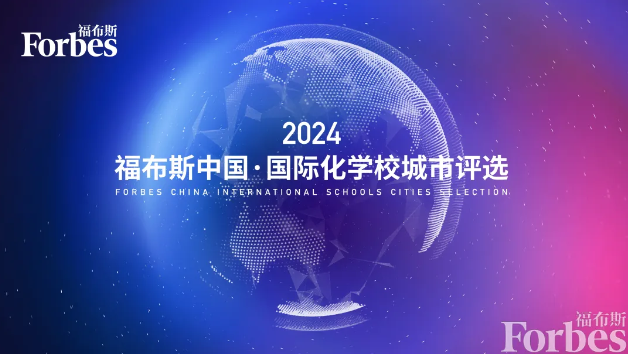 福布斯
Forbes

2024
福布斯中国·国际化学校城市评选
FORBES CHINA INTERNATIONAL SCHOOLS CITIES SELECTION

福布斯
Forbes